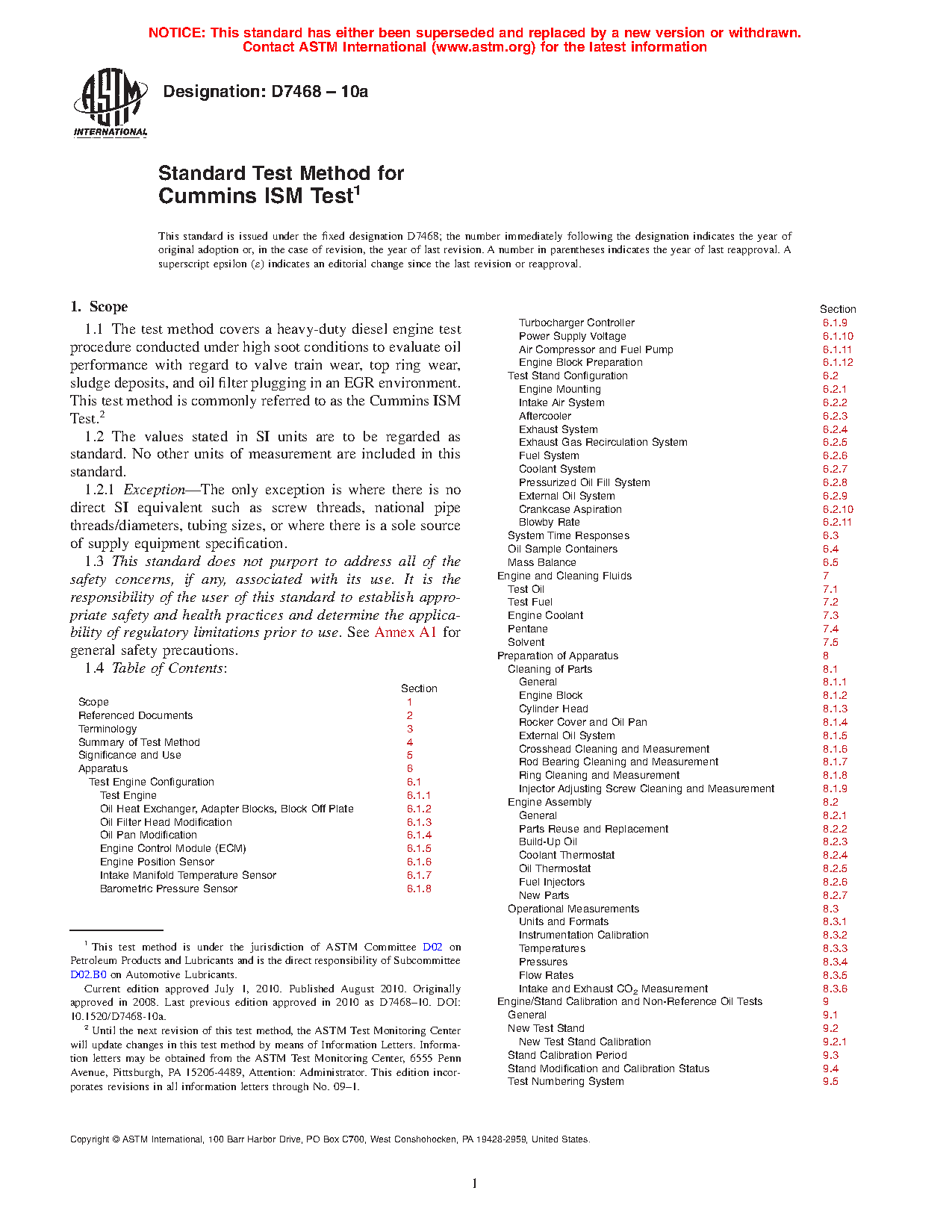 NOTICE: This standard has either been superseded and replaced by a new version or withdrawn. Contact ASTM International (www.astm.org) for the latest information

ASTM INTERNATIONAL

Designation: D7468 – 10a

Standard Test Method for
Cummins ISM Test$^1$

This standard is issued under the fixed designation D7468; the number immediately following the designation indicates the year of original adoption or, in the case of revision, the year of last revision. A number in parentheses indicates the year of last reapproval. A superscript epsilon (ε) indicates an editorial change since the last revision or reapproval.

1. Scope

1.1 The test method covers a heavy-duty diesel engine test procedure conducted under high soot conditions to evaluate oil performance with regard to valve train wear, top ring wear, sludge deposits, and oil filter plugging in an EGR environment. This test method is commonly referred to as the Cummins ISM Test.$^2$

1.2 The values stated in SI units are to be regarded as standard. No other units of measurement are included in this standard.

1.2.1 Exception—The only exception is where there is no direct SI equivalent such as screw threads, national pipe threads/diameters, tubing sizes, or where there is a sole source of supply equipment specification.

1.3 This standard does not purport to address all of the safety concerns, if any, associated with its use. It is the responsibility of the user of this standard to establish appropriate safety and health practices and determine the applicability of regulatory limitations prior to use. See Annex A1 for general safety precautions.

1.4 Table of Contents:

| | Section |
|---|---|
| Scope | 1 |
| Referenced Documents | 2 |
| Terminology | 3 |
| Summary of Test Method | 4 |
| Significance and Use | 5 |
| Apparatus | 6 |
| Test Engine Configuration | 6.1 |
| Test Engine | 6.1.1 |
| Oil Heat Exchanger, Adapter Blocks, Block Off Plate | 6.1.2 |
| Oil Filter Head Modification | 6.1.3 |
| Oil Pan Modification | 6.1.4 |
| Engine Control Module (ECM) | 6.1.5 |
| Engine Position Sensor | 6.1.6 |
| Intake Manifold Temperature Sensor | 6.1.7 |
| Barometric Pressure Sensor | 6.1.8 |

$^1$ This test method is under the jurisdiction of ASTM Committee D02 on Petroleum Products and Lubricants and is the direct responsibility of Subcommittee D02.B0 on Automotive Lubricants.

Current edition approved July 1, 2010. Published August 2010. Originally approved in 2008. Last previous edition approved in 2010 as D7468–10. DOI: 10.1520/D7468-10a.

$^2$ Until the next revision of this test method, the ASTM Test Monitoring Center will update changes in this test method by means of Information Letters. Information letters may be obtained from the ASTM Test Monitoring Center, 6555 Penn Avenue, Pittsburgh, PA 15206-4489, Attention: Administrator. This edition incorporates revisions in all information letters through No. 09–1.

| | Section |
|---|---|
| Turbocharger Controller | 6.1.9 |
| Power Supply Voltage | 6.1.10 |
| Air Compressor and Fuel Pump | 6.1.11 |
| Engine Block Preparation | 6.1.12 |
| Test Stand Configuration | 6.2 |
| Engine Mounting | 6.2.1 |
| Intake Air System | 6.2.2 |
| Aftercooler | 6.2.3 |
| Exhaust System | 6.2.4 |
| Exhaust Gas Recirculation System | 6.2.5 |
| Fuel System | 6.2.6 |
| Coolant System | 6.2.7 |
| Pressurized Oil Fill System | 6.2.8 |
| External Oil System | 6.2.9 |
| Crankcase Aspiration | 6.2.10 |
| Blowby Rate | 6.2.11 |
| System Time Responses | 6.3 |
| Oil Sample Containers | 6.4 |
| Mass Balance | 6.5 |
| Engine and Cleaning Fluids | 7 |
| Test Oil | 7.1 |
| Test Fuel | 7.2 |
| Engine Coolant | 7.3 |
| Pentane | 7.4 |
| Solvent | 7.5 |
| Preparation of Apparatus | 8 |
| Cleaning of Parts | 8.1 |
| General | 8.1.1 |
| Engine Block | 8.1.2 |
| Cylinder Head | 8.1.3 |
| Rocker Cover and Oil Pan | 8.1.4 |
| External Oil System | 8.1.5 |
| Crosshead Cleaning and Measurement | 8.1.6 |
| Rod Bearing Cleaning and Measurement | 8.1.7 |
| Ring Cleaning and Measurement | 8.1.8 |
| Injector Adjusting Screw Cleaning and Measurement | 8.1.9 |
| Engine Assembly | 8.2 |
| General | 8.2.1 |
| Parts Reuse and Replacement | 8.2.2 |
| Build-Up Oil | 8.2.3 |
| Coolant Thermostat | 8.2.4 |
| Oil Thermostat | 8.2.5 |
| Fuel Injectors | 8.2.6 |
| New Parts | 8.2.7 |
| Operational Measurements | 8.3 |
| Units and Formats | 8.3.1 |
| Instrumentation Calibration | 8.3.2 |
| Temperatures | 8.3.3 |
| Pressures | 8.3.4 |
| Flow Rates | 8.3.5 |
| Intake and Exhaust $CO_2$ Measurement | 8.3.6 |
| Engine/Stand Calibration and Non-Reference Oil Tests | 9 |
| General | 9.1 |
| New Test Stand | 9.2 |
| New Test Stand Calibration | 9.2.1 |
| Stand Calibration Period | 9.3 |
| Stand Modification and Calibration Status | 9.4 |
| Test Numbering System | 9.5 |

Copyright © ASTM International, 100 Barr Harbor Drive, PO Box C700, West Conshohocken, PA 19428-2959, United States.

1